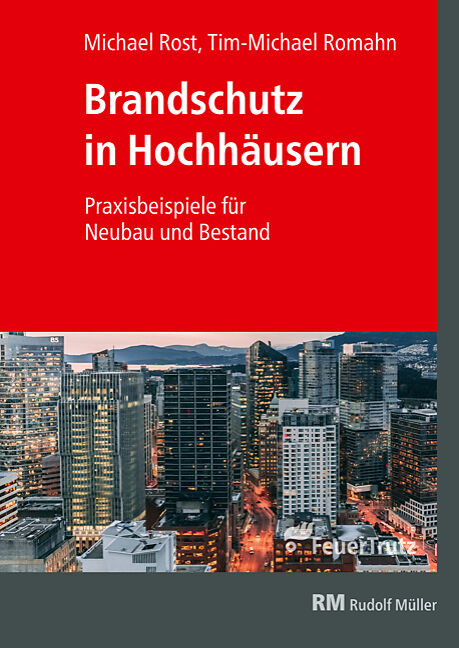 Michael Rost, Tim-Michael Romahn

Brandschutz in Hochhäusern

Praxisbeispiele für Neubau und Bestand

FeuerTrutz

RM Rudolf Müller